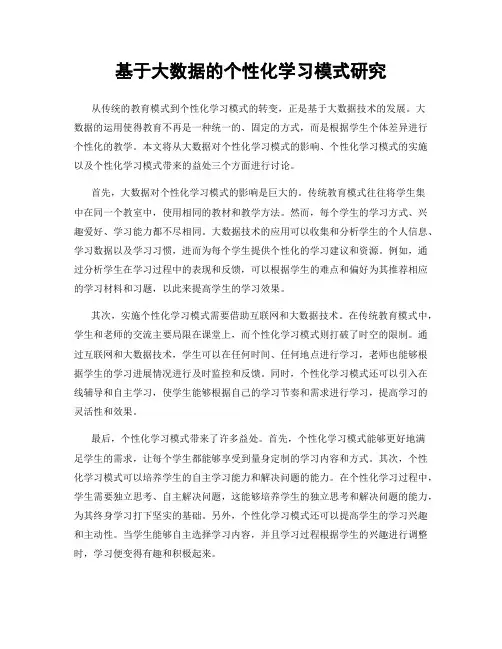 基于大数据的个性化学习模式研究

从传统的教育模式到个性化学习模式的转变，正是基于大数据技术的发展。大数据的运用使得教育不再是一种统一的、固定的方式，而是根据学生个体差异进行个性化的教学。本文将从大数据对个性化学习模式的影响、个性化学习模式的实施以及个性化学习模式带来的益处三个方面进行讨论。

首先，大数据对个性化学习模式的影响是巨大的。传统教育模式往往将学生集中在同一个教室中，使用相同的教材和教学方法。然而，每个学生的学习方式、兴趣爱好、学习能力都不尽相同。大数据技术的应用可以收集和分析学生的个人信息、学习数据以及学习习惯，进而为每个学生提供个性化的学习建议和资源。例如，通过分析学生在学习过程中的表现和反馈，可以根据学生的难点和偏好为其推荐相应的学习材料和习题，以此来提高学生的学习效果。

其次，实施个性化学习模式需要借助互联网和大数据技术。在传统教育模式中，学生和老师的交流主要局限在课堂上，而个性化学习模式则打破了时空的限制。通过互联网和大数据技术，学生可以在任何时间、任何地点进行学习，老师也能够根据学生的学习进展情况进行及时监控和反馈。同时，个性化学习模式还可以引入在线辅导和自主学习，使学生能够根据自己的学习节奏和需求进行学习，提高学习的灵活性和效果。

最后，个性化学习模式带来了许多益处。首先，个性化学习模式能够更好地满足学生的需求，让每个学生都能够享受到量身定制的学习内容和方式。其次，个性化学习模式可以培养学生的自主学习能力和解决问题的能力。在个性化学习过程中，学生需要独立思考、自主解决问题，这能够培养学生的独立思考和解决问题的能力，为其终身学习打下坚实的基础。另外，个性化学习模式还可以提高学生的学习兴趣和主动性。当学生能够自主选择学习内容，并且学习过程根据学生的兴趣进行调整时，学习便变得有趣和积极起来。